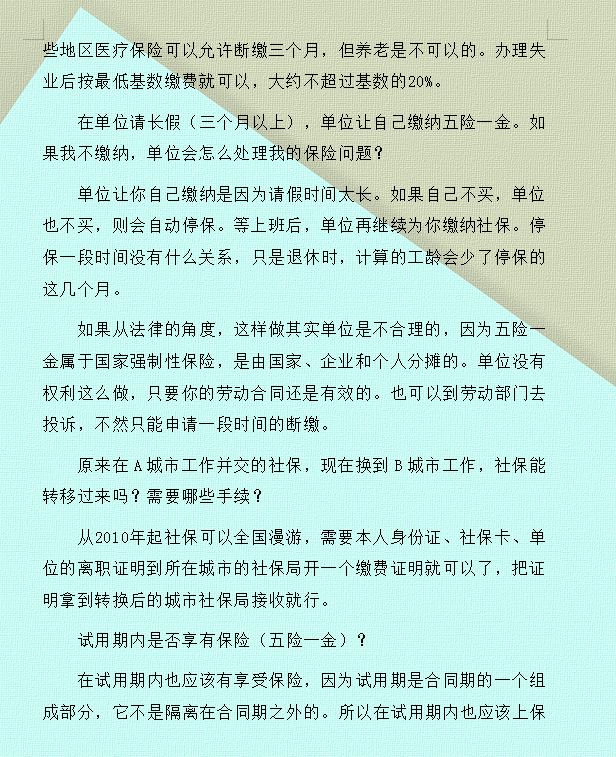 些地区医疗保险可以允许断缴三个月，但养老是不可以的。办理失业后按最低基数缴费就可以，大约不超过基数的20%。

在单位请长假（三个月以上），单位让自己缴纳五险一金。如果我不缴纳，单位会怎么处理我的保险问题？

单位让你自己缴纳是因为请假时间太长。如果自己不买，单位也不买，则会自动停保。等上班后，单位再继续为你缴纳社保。停保一段时间没有什么关系，只是退休时，计算的工龄会少了停保的这几个月。

如果从法律的角度，这样做其实单位是不合理的，因为五险一金属于国家强制性保险，是由国家、企业和个人分摊的。单位没有权利这么做，只要你的劳动合同还是有效的。也可以到劳动部门去投诉，不然只能申请一段时间的断缴。

原来在A城市工作并交的社保，现在换到B城市工作，社保能转移过来吗？需要哪些手续？

从2010年起社保可以全国漫游，需要本人身份证、社保卡、单位的离职证明到所在城市的社保局开一个缴费证明就可以了，把证明拿到转换后的城市社保局接收就行。

试用期内是否享有保险（五险一金）？

在试用期内也应该有享受保险，因为试用期是合同期的一个组成部分，它不是隔离在合同期之外的。所以在试用期内也应该上保